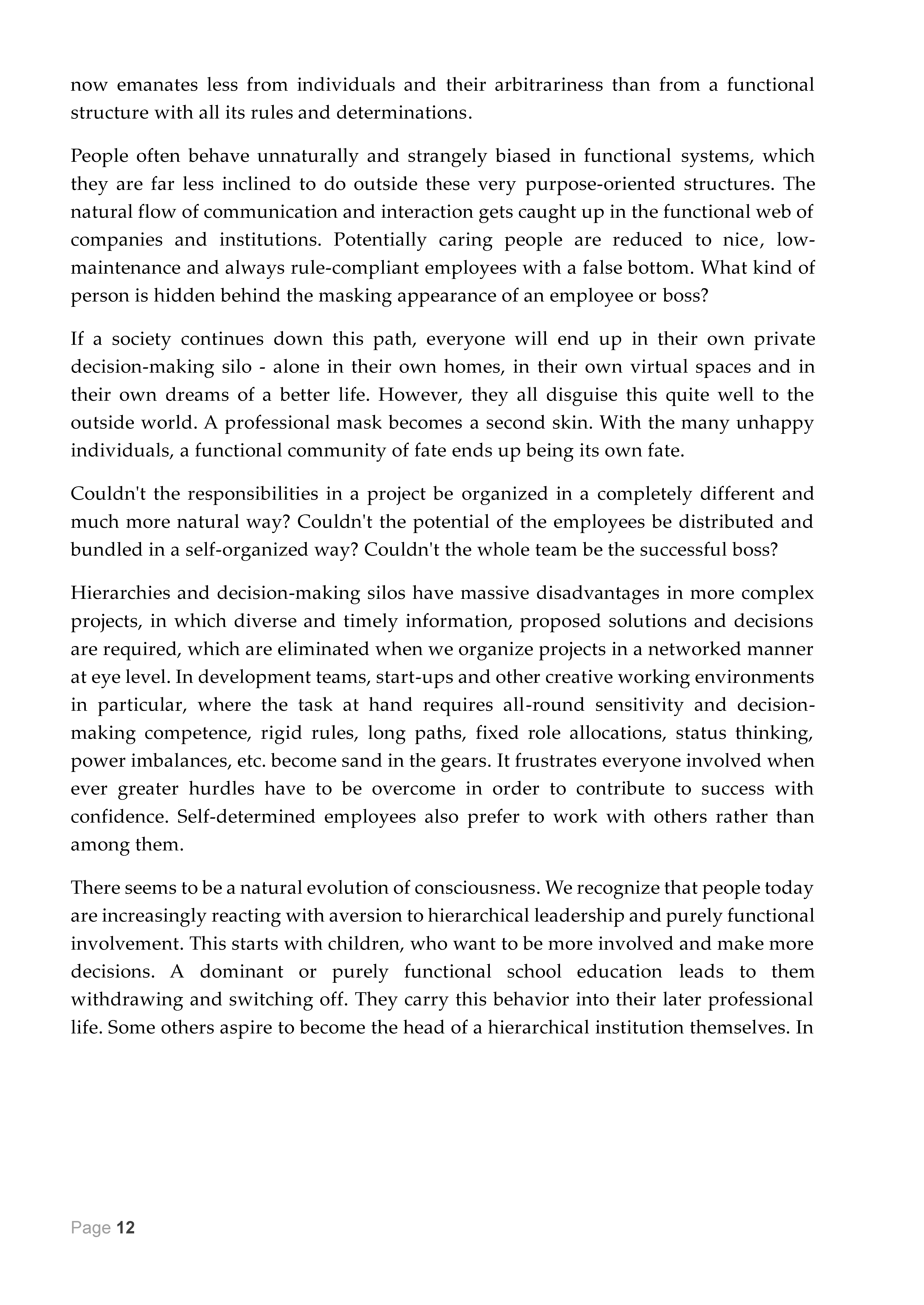 now emanates less from individuals and their arbitrariness than from a functional structure with all its rules and determinations.

People often behave unnaturally and strangely biased in functional systems, which they are far less inclined to do outside these very purpose-oriented structures. The natural flow of communication and interaction gets caught up in the functional web of companies and institutions. Potentially caring people are reduced to nice, low-maintenance and always rule-compliant employees with a false bottom. What kind of person is hidden behind the masking appearance of an employee or boss?

If a society continues down this path, everyone will end up in their own private decision-making silo - alone in their own homes, in their own virtual spaces and in their own dreams of a better life. However, they all disguise this quite well to the outside world. A professional mask becomes a second skin. With the many unhappy individuals, a functional community of fate ends up being its own fate.

Couldn't the responsibilities in a project be organized in a completely different and much more natural way? Couldn't the potential of the employees be distributed and bundled in a self-organized way? Couldn't the whole team be the successful boss?

Hierarchies and decision-making silos have massive disadvantages in more complex projects, in which diverse and timely information, proposed solutions and decisions are required, which are eliminated when we organize projects in a networked manner at eye level. In development teams, start-ups and other creative working environments in particular, where the task at hand requires all-round sensitivity and decision-making competence, rigid rules, long paths, fixed role allocations, status thinking, power imbalances, etc. become sand in the gears. It frustrates everyone involved when ever greater hurdles have to be overcome in order to contribute to success with confidence. Self-determined employees also prefer to work with others rather than among them.

There seems to be a natural evolution of consciousness. We recognize that people today are increasingly reacting with aversion to hierarchical leadership and purely functional involvement. This starts with children, who want to be more involved and make more decisions. A dominant or purely functional school education leads to them withdrawing and switching off. They carry this behavior into their later professional life. Some others aspire to become the head of a hierarchical institution themselves. In

Page 12